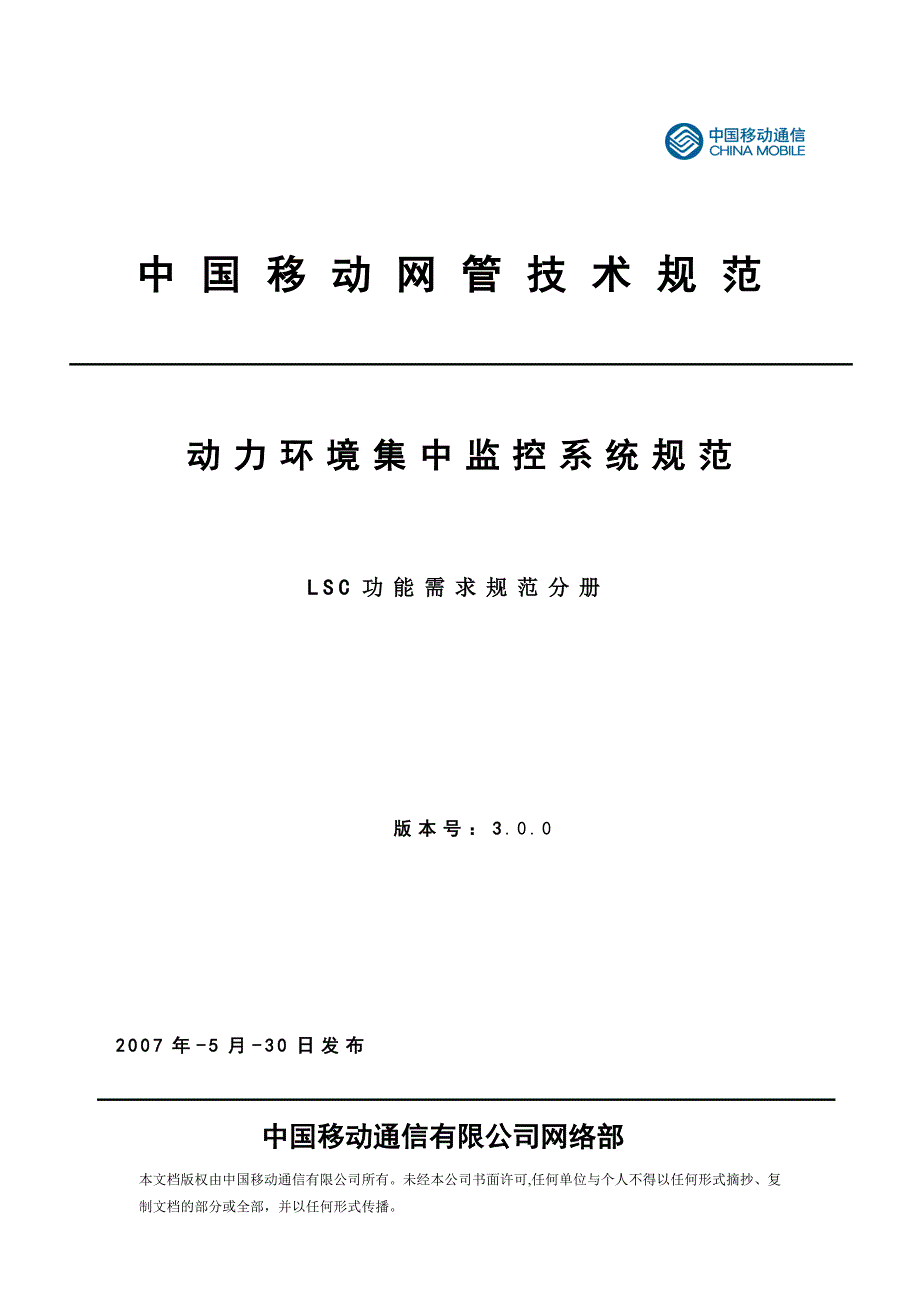 中国移动通信
CHINA MOBILE

中国移动网管技术规范

动力环境集中监控系统规范

LSC功能需求规范分册

版本号：3.0.0

2007年-5月-30日发布

中国移动通信有限公司网络部

本文档版权由中国移动通信有限公司所有。未经本公司书面许可,任何单位与个人不得以任何形式摘抄、复制文档的部分或全部，并以任何形式传播。